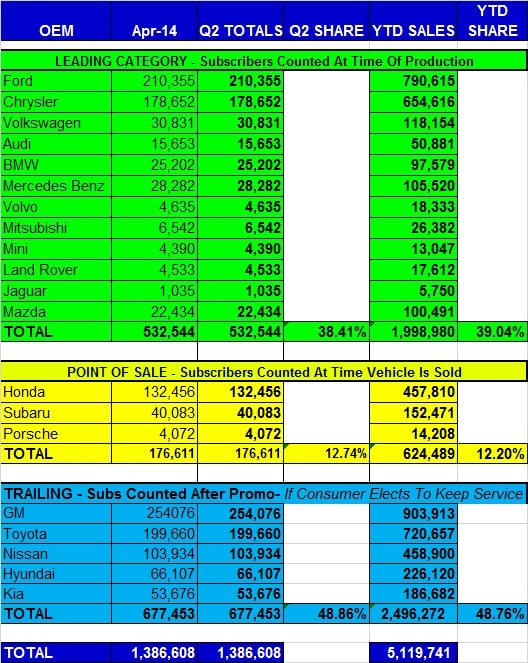 | OEM | Apr-14 | Q2 TOTALS | Q2 SHARE | YTD SALES | YTD SHARE |
|---|---|---|---|---|---|
| LEADING CATEGORY - Subscribers Counted At Time Of Production | | | | | |
| Ford | 210,355 | 210,355 | | 790,615 | |
| Chrysler | 178,652 | 178,652 | | 654,616 | |
| Volkswagen | 30,831 | 30,831 | | 118,154 | |
| Audi | 15,653 | 15,653 | | 50,881 | |
| BMW | 25,202 | 25,202 | | 97,579 | |
| Mercedes Benz | 28,282 | 28,282 | | 105,520 | |
| Volvo | 4,635 | 4,635 | | 18,333 | |
| Mitsubishi | 6,542 | 6,542 | | 26,382 | |
| Mini | 4,390 | 4,390 | | 13,047 | |
| Land Rover | 4,533 | 4,533 | | 17,612 | |
| Jaguar | 1,035 | 1,035 | | 5,750 | |
| Mazda | 22,434 | 22,434 | | 100,491 | |
| TOTAL | 532,544 | 532,544 | 38.41% | 1,998,980 | 39.04% |
| | | | | | |
| POINT OF SALE - Subscribers Counted At Time Vehicle Is Sold | | | | | |
| Honda | 132,456 | 132,456 | | 457,810 | |
| Subaru | 40,083 | 40,083 | | 152,471 | |
| Porsche | 4,072 | 4,072 | | 14,208 | |
| TOTAL | 176,611 | 176,611 | 12.74% | 624,489 | 12.20% |
| | | | | | |
| TRAILING - Subs Counted After Promo- If Consumer Elects To Keep Service | | | | | |
| GM | 254076 | 254,076 | | 903,913 | |
| Toyota | 199,660 | 199,660 | | 720,657 | |
| Nissan | 103,934 | 103,934 | | 458,900 | |
| Hyundai | 66,107 | 66,107 | | 226,120 | |
| Kia | 53,676 | 53,676 | | 186,682 | |
| TOTAL | 677,453 | 677,453 | 48.86% | 2,496,272 | 48.76% |
| | | | | | |
| TOTAL | 1,386,608 | 1,386,608 | | 5,119,741 | |